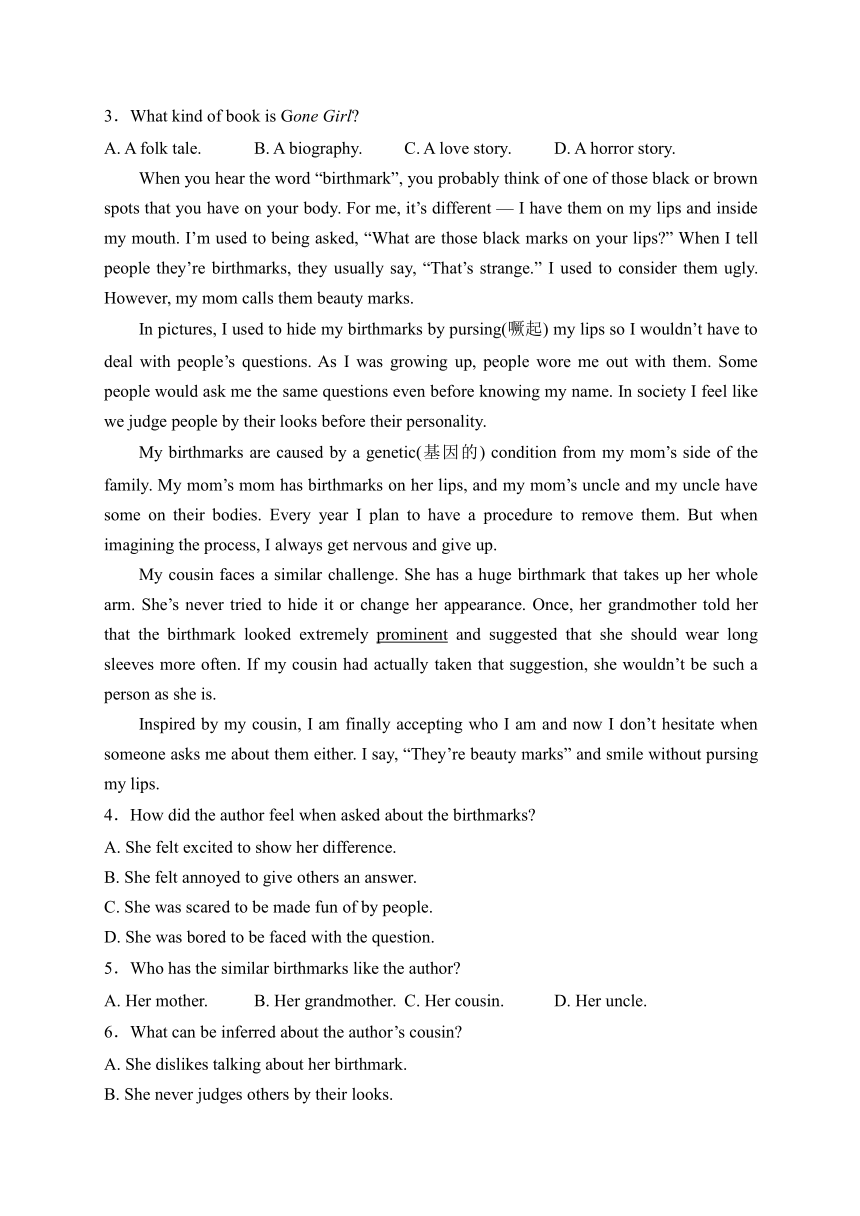 3．What kind of book is Gone Girl?

A. A folk tale.　　B. A biography.　　C. A love story.　　D. A horror story.

When you hear the word “birthmark”, you probably think of one of those black or brown spots that you have on your body. For me, it’s different — I have them on my lips and inside my mouth. I’m used to being asked, “What are those black marks on your lips?” When I tell people they’re birthmarks, they usually say, “That’s strange.” I used to consider them ugly. However, my mom calls them beauty marks.

In pictures, I used to hide my birthmarks by pursing(噘起) my lips so I wouldn’t have to deal with people’s questions. As I was growing up, people wore me out with them. Some people would ask me the same questions even before knowing my name. In society I feel like we judge people by their looks before their personality.

My birthmarks are caused by a genetic(基因的) condition from my mom’s side of the family. My mom’s mom has birthmarks on her lips, and my mom’s uncle and my uncle have some on their bodies. Every year I plan to have a procedure to remove them. But when imagining the process, I always get nervous and give up.

My cousin faces a similar challenge. She has a huge birthmark that takes up her whole arm. She’s never tried to hide it or change her appearance. Once, her grandmother told her that the birthmark looked extremely prominent and suggested that she should wear long sleeves more often. If my cousin had actually taken that suggestion, she wouldn’t be such a person as she is.

Inspired by my cousin, I am finally accepting who I am and now I don’t hesitate when someone asks me about them either. I say, “They’re beauty marks” and smile without pursing my lips.

4．How did the author feel when asked about the birthmarks?

A. She felt excited to show her difference.

B. She felt annoyed to give others an answer.

C. She was scared to be made fun of by people.

D. She was bored to be faced with the question.

5．Who has the similar birthmarks like the author?

A. Her mother.　　B. Her grandmother.　C. Her cousin.　　D. Her uncle.

6．What can be inferred about the author’s cousin?

A. She dislikes talking about her birthmark.

B. She never judges others by their looks.